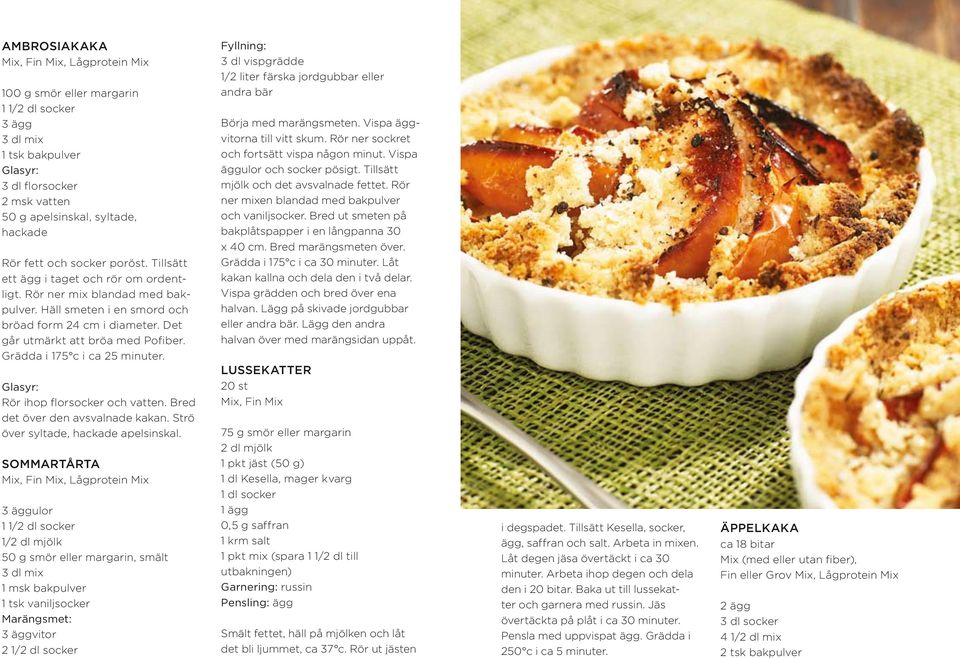 AMBROSIAKAKA
Mix, Fin Mix, Lågprotein Mix

100 g smör eller margarin
1 1/2 dl socker
3 ägg
3 dl mix
1 tsk bakpulver
Glasyr:
3 dl florsocker
2 msk vatten
50 g apelsinskal, syltade, hackade

Rör fett och socker poröst. Tillsätt ett ägg i taget och rör om ordentligt. Rör ner mix blandad med bakpulver. Häll smeten i en smord och bröad form 24 cm i diameter. Det går utmärkt att bröa med Pofiber. Grädda i 175°c i ca 25 minuter.

Glasyr:
Rör ihop florsocker och vatten. Bred det över den avsvalnade kakan. Strö över syltade, hackade apelsinskal.

SOMMARTÅRTA
Mix, Fin Mix, Lågprotein Mix

3 äggulor
1 1/2 dl socker
1/2 dl mjölk
50 g smör eller margarin, smält
3 dl mix
1 msk bakpulver
1 tsk vaniljsocker
Marängsmet:
3 äggvitor
2 1/2 dl socker

Fyllning:
3 dl vispgrädde
1/2 liter färska jordgubbar eller andra bär

Börja med marängsmeten. Vispa äggvitorna till vitt skum. Rör ner sockret och fortsätt vispa någon minut. Vispa äggulor och socker pösigt. Tillsätt mjölk och det avsvalnade fettet. Rör ner mixen blandad med bakpulver och vaniljsocker. Bred ut smeten på bakplåtspapper i en långpanna 30 x 40 cm. Bred marängsmeten över. Grädda i 175°c i ca 30 minuter. Låt kakan kallna och dela den i två delar. Vispa grädden och bred över ena halvan. Lägg på skivade jordgubbar eller andra bär. Lägg den andra halvan över med marängsidan uppåt.

LUSSEKATTER
20 st
Mix, Fin Mix

75 g smör eller margarin
2 dl mjölk
1 pkt jäst (50 g)
1 dl Kesella, mager kvarg
1 dl socker
1 ägg
0,5 g saffran
1 krm salt
1 pkt mix (spara 1 1/2 dl till utbakningen)
Garnering: russin
Pensling: ägg

Smält fettet, häll på mjölken och låt det bli ljummet, ca 37°c. Rör ut jästen i degspadet. Tillsätt Kesella, socker, ägg, saffran och salt. Arbeta in mixen. Låt degen jäsa övertäckt i ca 30 minuter. Arbeta ihop degen och dela den i 20 bitar. Baka ut till lussekatter och garnera med russin. Jäs övertäckta på plåt i ca 30 minuter. Pensla med uppvispat ägg. Grädda i 250°c i ca 5 minuter.

ÄPPELKAKA
ca 18 bitar
Mix (med eller utan fiber), Fin eller Grov Mix, Lågprotein Mix

2 ägg
3 dl socker
4 1/2 dl mix
2 tsk bakpulver